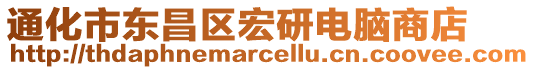 通化市东昌区宏研电脑商店
http://thdaphnemarcellu.cn.coovee.com